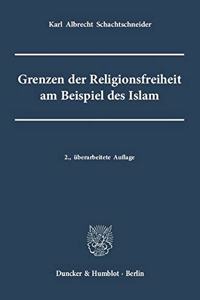 Karl Albrecht Schachtschneider

Grenzen der Religionsfreiheit am Beispiel des Islam

2., überarbeitete Auflage

Duncker & Humblot · Berlin